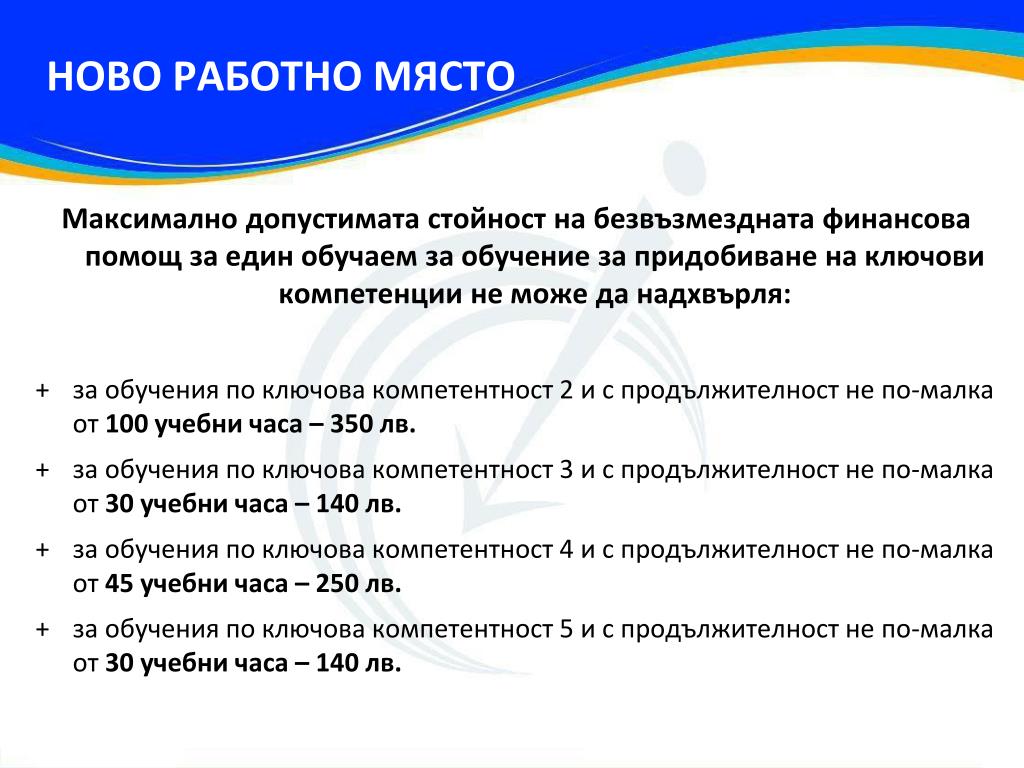 НОВО РАБОТНО МЯСТО

Максимално допустимата стойност на безвъзмездната финансова помощ за един обучаем за обучение за придобиване на ключови компетенции не може да надхвърля:

+ за обучения по ключова компетентност 2 и с продължителност не по-малка от 100 учебни часа – 350 лв.
+ за обучения по ключова компетентност 3 и с продължителност не по-малка от 30 учебни часа – 140 лв.
+ за обучения по ключова компетентност 4 и с продължителност не по-малка от 45 учебни часа – 250 лв.
+ за обучения по ключова компетентност 5 и с продължителност не по-малка от 30 учебни часа – 140 лв.